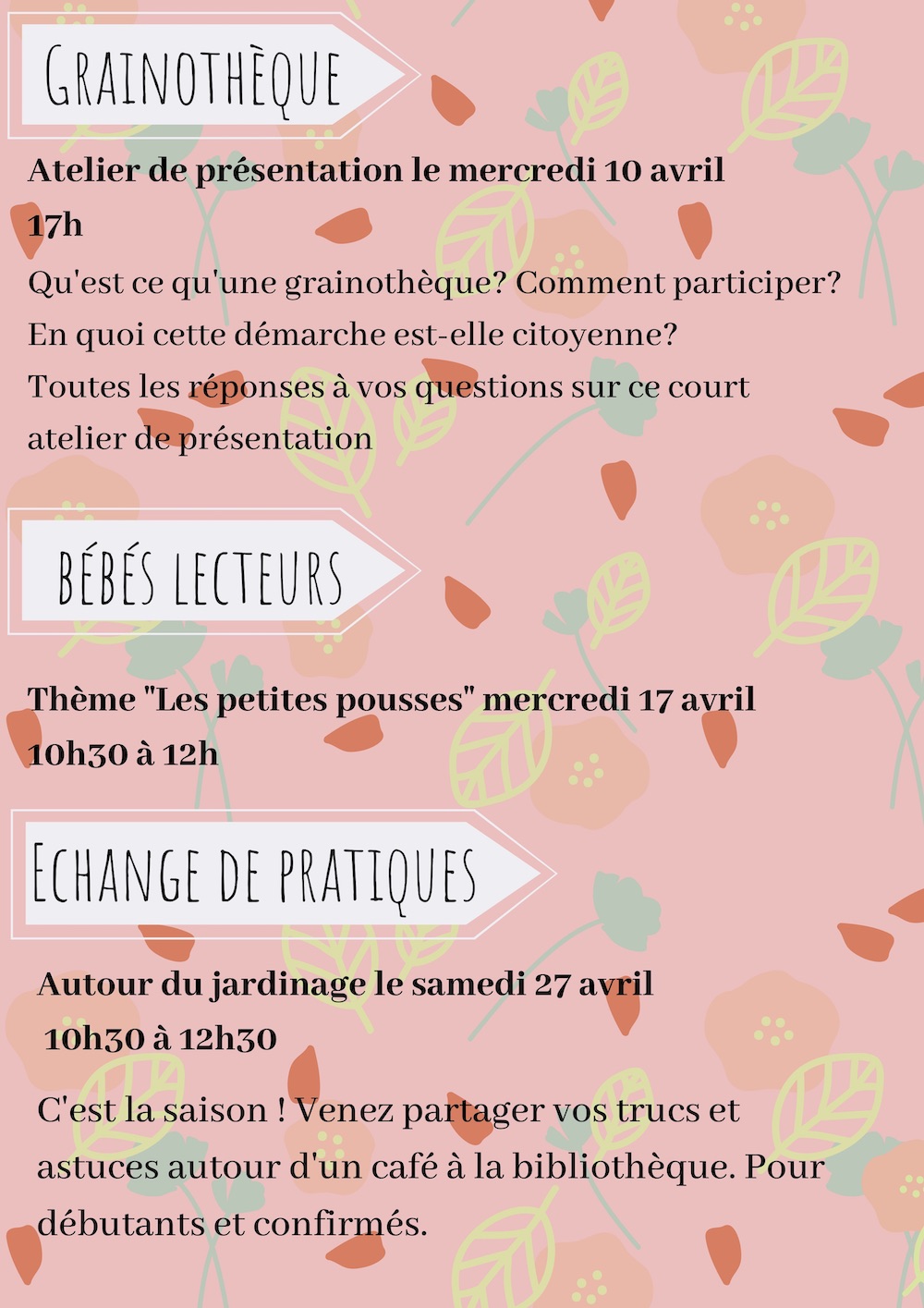 GRAINOTHÈQUE

Atelier de présentation le mercredi 10 avril 17h

Qu'est ce qu'une grainothèque? Comment participer? En quoi cette démarche est-elle citoyenne? Toutes les réponses à vos questions sur ce court atelier de présentation

BÉBÉS LECTEURS

Thème "Les petites pousses" mercredi 17 avril 10h30 à 12h

ECHANGE DE PRATIQUES

Autour du jardinage le samedi 27 avril 10h30 à 12h30

C'est la saison ! Venez partager vos trucs et astuces autour d'un café à la bibliothèque. Pour débutants et confirmés.